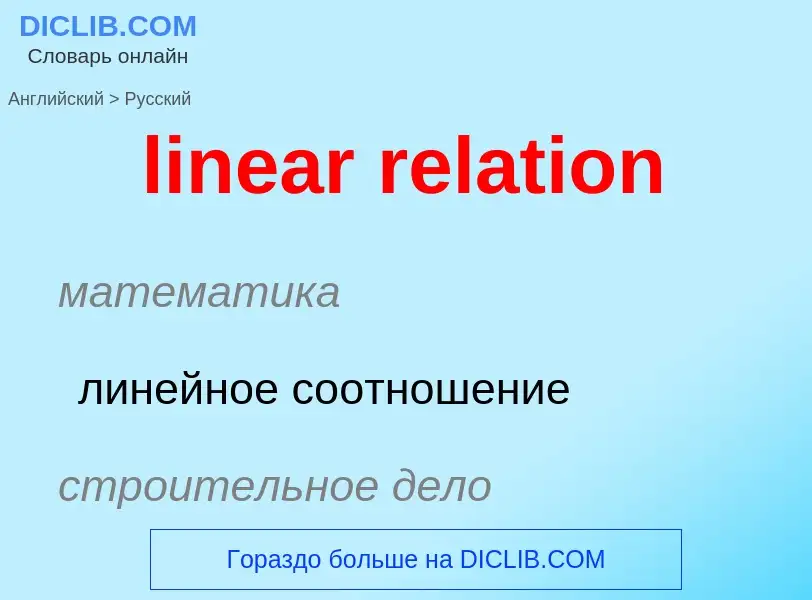 DICLIB.COM
Словарь онлайн

Английский > Русский

linear relation

математика

линейное соотношение

строительное дело

Гораздо больше на DICLIB.COM